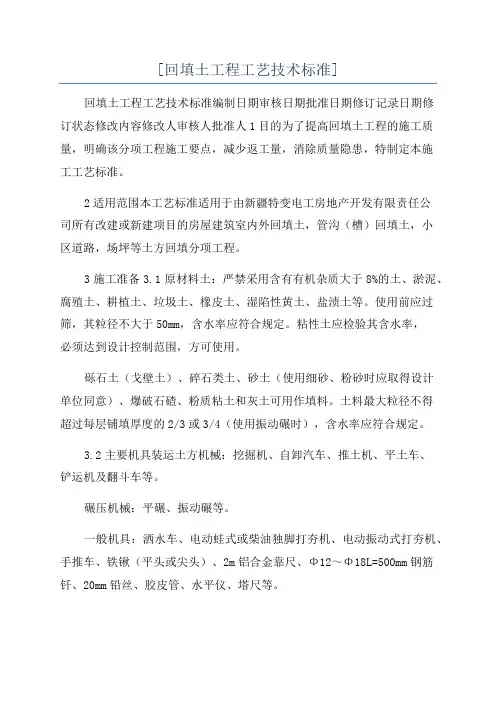 [回填土工程工艺技术标准]

回填土工程工艺技术标准编制日期审核日期批准日期修订记录日期修订状态修改内容修改人审核人批准人 1 目的为了提高回填土工程的施工质量，明确该分项工程施工要点，减少返工量，消除质量隐患，特制定本施工工艺标准。

2 适用范围本工艺标准适用于由新疆特变电工房地产开发有限责任公司所有改建或新建项目的房屋建筑室内外回填土，管沟（槽）回填土，小区道路，场坪等土方回填分项工程。

3 施工准备 3.1 原材料土：严禁采用含有有机杂质大于 8%的土、淤泥、腐殖土、耕植土、垃圾土、橡皮土、湿陷性黄土、盐渍土等。使用前应过筛，其粒径不大于 50mm，含水率应符合规定。粘性土应检验其含水率，必须达到设计控制范围，方可使用。

砾石土（戈壁土）、碎石类土、砂土（使用细砂、粉砂时应取得设计单位同意）、爆破石碴、粉质粘土和灰土可用作填料。土料最大粒径不得超过每层铺填厚度的 2/3 或 3/4（使用振动碾时），含水率应符合规定。

3.2 主要机具装运土方机械：挖掘机、自卸汽车、推土机、平土车、铲运机及翻斗车等。

碾压机械：平碾、振动碾等。

一般机具：洒水车、电动蛙式或柴油独脚打夯机、电动振动式打夯机、手推车、铁锹（平头或尖头）、2m 铝合金靠尺、Φ12～Φ18L=500mm 钢筋钎、20mm 铅丝、胶皮管、水平仪、塔尺等。